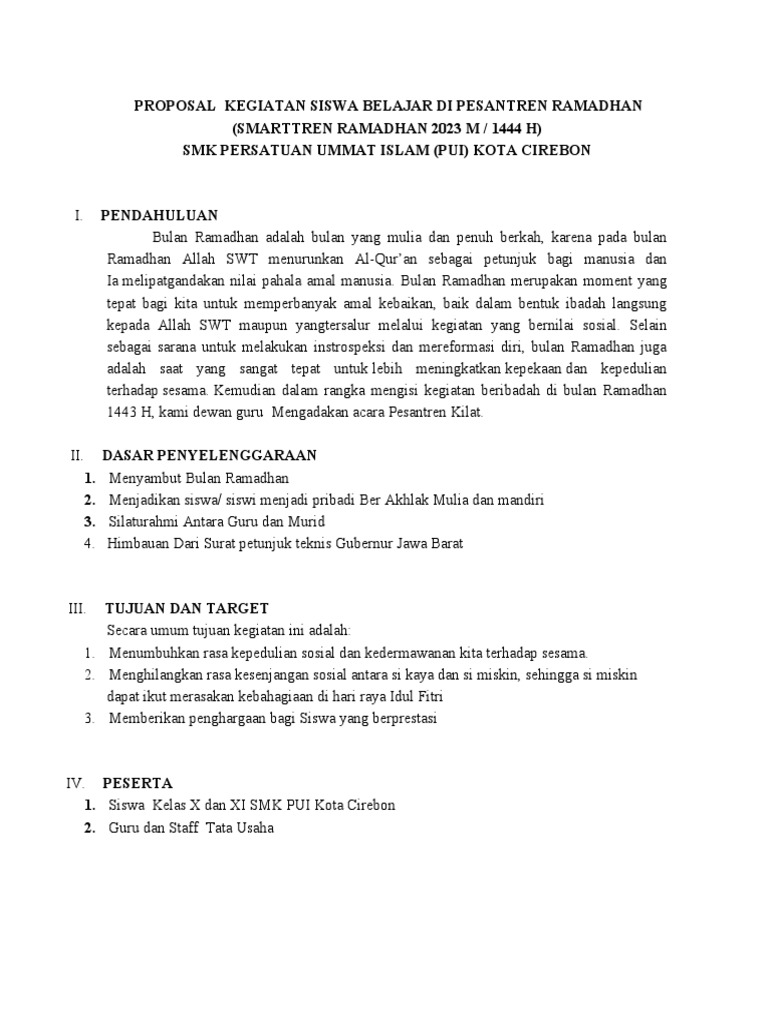 PROPOSAL KEGIATAN SISWA BELAJAR DI PESANTREN RAMADHAN
(SMARTTREN RAMADHAN 2023 M / 1444 H)
SMK PERSATUAN UMMAT ISLAM (PUI) KOTA CIREBON

I. PENDAHULUAN

Bulan Ramadhan adalah bulan yang mulia dan penuh berkah, karena pada bulan Ramadhan Allah SWT menurunkan Al-Qur'an sebagai petunjuk bagi manusia dan Ia melipatgandakan nilai pahala amal manusia. Bulan Ramadhan merupakan moment yang tepat bagi kita untuk memperbanyak amal kebaikan, baik dalam bentuk ibadah langsung kepada Allah SWT maupun yangtersalur melalui kegiatan yang bernilai sosial. Selain sebagai sarana untuk melakukan instrospeksi dan mereformasi diri, bulan Ramadhan juga adalah saat yang sangat tepat untuk lebih meningkatkan kepekaan dan kepedulian terhadap sesama. Kemudian dalam rangka mengisi kegiatan beribadah di bulan Ramadhan 1443 H, kami dewan guru Mengadakan acara Pesantren Kilat.

II. DASAR PENYELENGGARAAN

1. Menyambut Bulan Ramadhan
2. Menjadikan siswa/ siswi menjadi pribadi Ber Akhlak Mulia dan mandiri
3. Silaturahmi Antara Guru dan Murid
4. Himbauan Dari Surat petunjuk teknis Gubernur Jawa Barat

III. TUJUAN DAN TARGET

Secara umum tujuan kegiatan ini adalah:
1. Menumbuhkan rasa kepedulian sosial dan kedermawanan kita terhadap sesama.
2. Menghilangkan rasa kesenjangan sosial antara si kaya dan si miskin, sehingga si miskin dapat ikut merasakan kebahagiaan di hari raya Idul Fitri
3. Memberikan penghargaan bagi Siswa yang berprestasi

IV. PESERTA

1. Siswa Kelas X dan XI SMK PUI Kota Cirebon
2. Guru dan Staff Tata Usaha